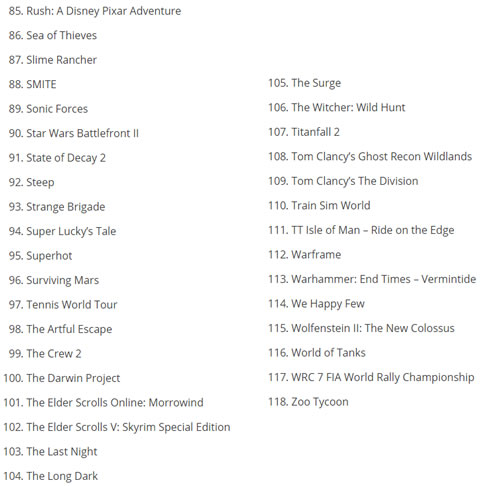 85. Rush: A Disney Pixar Adventure
86. Sea of Thieves
87. Slime Rancher
88. SMITE
89. Sonic Forces
90. Star Wars Battlefront II
91. State of Decay 2
92. Steep
93. Strange Brigade
94. Super Lucky's Tale
95. Superhot
96. Surviving Mars
97. Tennis World Tour
98. The Artful Escape
99. The Crew 2
100. The Darwin Project
101. The Elder Scrolls Online: Morrowind
102. The Elder Scrolls V: Skyrim Special Edition
103. The Last Night
104. The Long Dark

105. The Surge
106. The Witcher: Wild Hunt
107. Titanfall 2
108. Tom Clancy's Ghost Recon Wildlands
109. Tom Clancy's The Division
110. Train Sim World
111. TT Isle of Man – Ride on the Edge
112. Warframe
113. Warhammer: End Times – Vermintide
114. We Happy Few
115. Wolfenstein II: The New Colossus
116. World of Tanks
117. WRC 7 FIA World Rally Championship
118. Zoo Tycoon